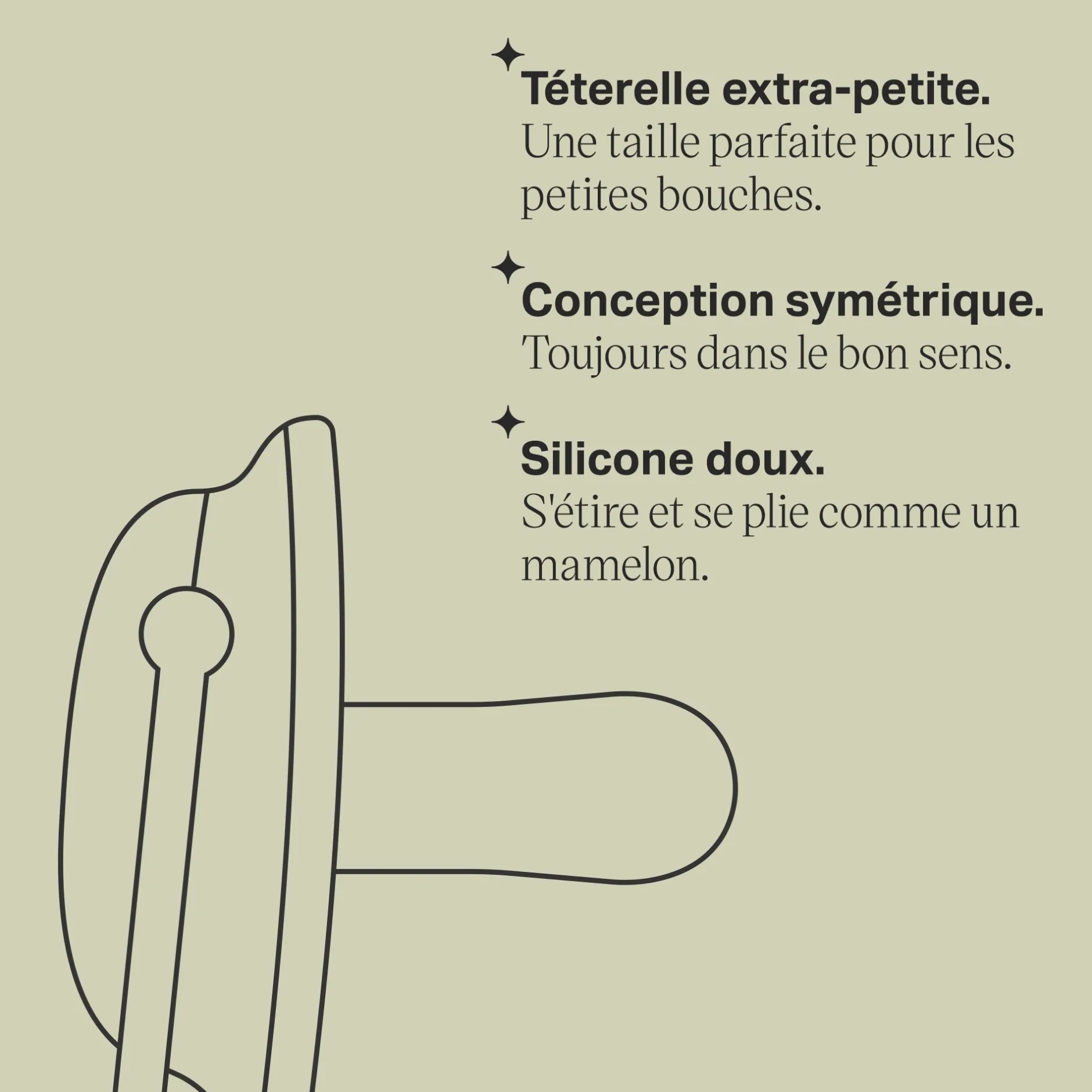 Téterelle extra-petite.
Une taille parfaite pour les petites bouches.

Conception symétrique.
Toujours dans le bon sens.

Silicone doux.
S'étire et se plie comme un mamelon.